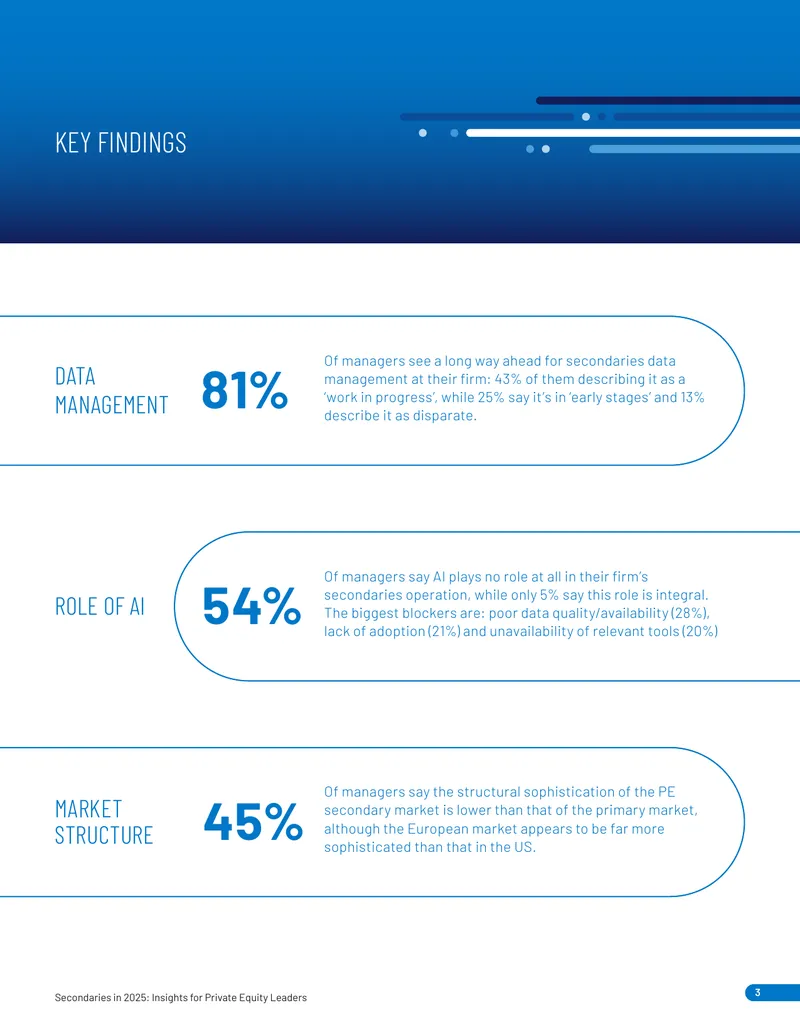 KEY FINDINGS

DATA MANAGEMENT

81%

Of managers see a long way ahead for secondaries data management at their firm: 43% of them describing it as a 'work in progress', while 25% say it's in 'early stages' and 13% describe it as disparate.

ROLE OF AI

54%

Of managers say AI plays no role at all in their firm's secondaries operation, while only 5% say this role is integral. The biggest blockers are: poor data quality/availability (28%), lack of adoption (21%) and unavailability of relevant tools (20%)

MARKET STRUCTURE

45%

Of managers say the structural sophistication of the PE secondary market is lower than that of the primary market, although the European market appears to be far more sophisticated than that in the US.

Secondaries in 2025: Insights for Private Equity Leaders

3